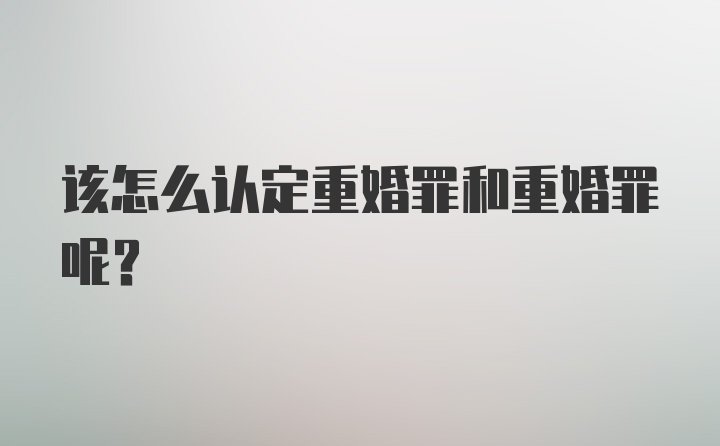 该怎么认定重婚罪和重婚罪呢？